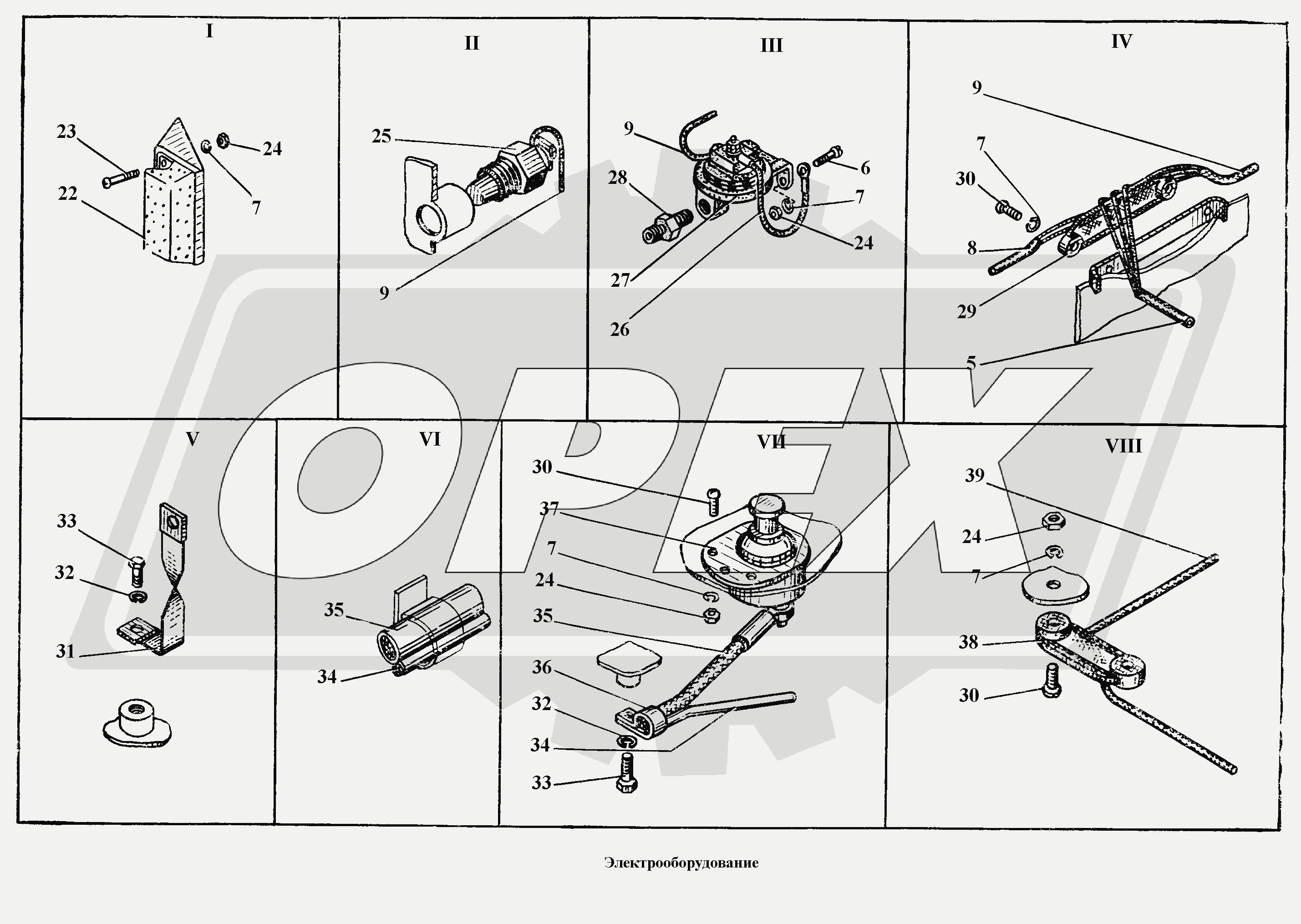 I

23
24
22
7

II

25
9

III

9
6
28
7
24
27
26

IV

9
7
30
8
29
5

V

33
32
31

VI

35
34

VII

30
37
7
24
35
36
32
34
33

VIII

39
24
7
38
30

OPEX

Электрооборудование